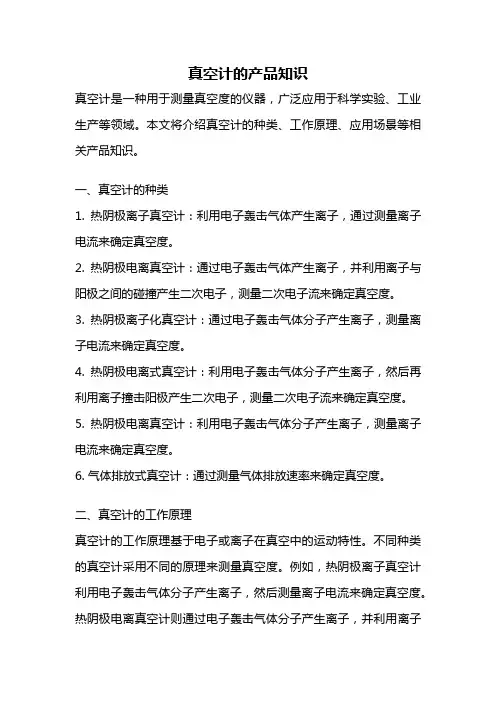 真空计的产品知识

真空计是一种用于测量真空度的仪器，广泛应用于科学实验、工业生产等领域。本文将介绍真空计的种类、工作原理、应用场景等相关产品知识。

一、真空计的种类

1. 热阴极离子真空计：利用电子轰击气体产生离子，通过测量离子电流来确定真空度。

2. 热阴极电离真空计：通过电子轰击气体产生离子，并利用离子与阳极之间的碰撞产生二次电子，测量二次电子流来确定真空度。

3. 热阴极离子化真空计：通过电子轰击气体分子产生离子，测量离子电流来确定真空度。

4. 热阴极电离式真空计：利用电子轰击气体分子产生离子，然后再利用离子撞击阳极产生二次电子，测量二次电子流来确定真空度。

5. 热阴极电离真空计：利用电子轰击气体分子产生离子，测量离子电流来确定真空度。

6. 气体排放式真空计：通过测量气体排放速率来确定真空度。

二、真空计的工作原理

真空计的工作原理基于电子或离子在真空中的运动特性。不同种类的真空计采用不同的原理来测量真空度。例如，热阴极离子真空计利用电子轰击气体分子产生离子，然后测量离子电流来确定真空度。热阴极电离真空计则通过电子轰击气体分子产生离子，并利用离子